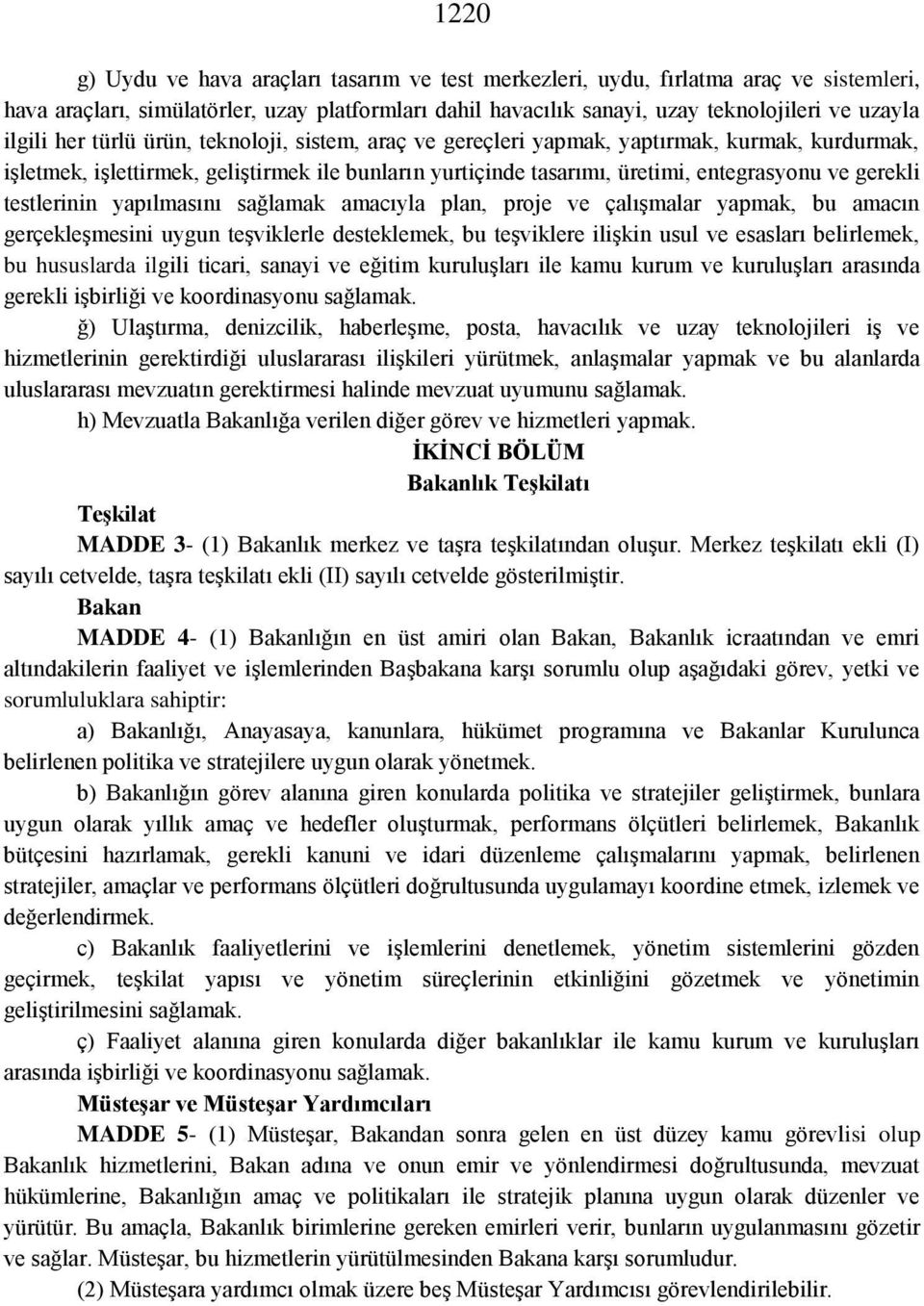 1220

g) Uydu ve hava araçları tasarım ve test merkezleri, uydu, fırlatma araç ve sistemleri, hava araçları, simülatörler, uzay platformları dahil havacılık sanayi, uzay teknolojileri ve uzayla ilgili her türlü ürün, teknoloji, sistem, araç ve gereçleri yapmak, yaptırmak, kurmak, kurdurmak, işletmek, işlettirmek, geliştirmek ile bunların yurtiçinde tasarımı, üretimi, entegrasyonu ve gerekli testlerinin yapılmasını sağlamak amacıyla plan, proje ve çalışmalar yapmak, bu amacın gerçekleşmesini uygun teşviklerle desteklemek, bu teşviklere ilişkin usul ve esasları belirlemek, bu hususlarda ilgili ticari, sanayi ve eğitim kuruluşları ile kamu kurum ve kuruluşları arasında gerekli işbirliği ve koordinasyonu sağlamak.

ğ) Ulaştırma, denizcilik, haberleşme, posta, havacılık ve uzay teknolojileri iş ve hizmetlerinin gerektirdiği uluslararası ilişkileri yürütmek, anlaşmalar yapmak ve bu alanlarda uluslararası mevzuatın gerektirmesi halinde mevzuat uyumunu sağlamak.

h) Mevzuatla Bakanlığa verilen diğer görev ve hizmetleri yapmak.

İKİNCİ BÖLÜM
Bakanlık Teşkilatı

Teşkilat

MADDE 3- (1) Bakanlık merkez ve taşra teşkilatından oluşur. Merkez teşkilatı ekli (I) sayılı cetvelde, taşra teşkilatı ekli (II) sayılı cetvelde gösterilmiştir.

Bakan

MADDE 4- (1) Bakanlığın en üst amiri olan Bakan, Bakanlık icraatından ve emri altındakilerin faaliyet ve işlemlerinden Başbakana karşı sorumlu olup aşağıdaki görev, yetki ve sorumluluklara sahiptir:

a) Bakanlığı, Anayasaya, kanunlara, hükümet programına ve Bakanlar Kurulunca belirlenen politika ve stratejilere uygun olarak yönetmek.

b) Bakanlığın görev alanına giren konularda politika ve stratejiler geliştirmek, bunlara uygun olarak yıllık amaç ve hedefler oluşturmak, performans ölçütleri belirlemek, Bakanlık bütçesini hazırlamak, gerekli kanuni ve idari düzenleme çalışmalarını yapmak, belirlenen stratejiler, amaçlar ve performans ölçütleri doğrultusunda uygulamayı koordine etmek, izlemek ve değerlendirmek.

c) Bakanlık faaliyetlerini ve işlemlerini denetlemek, yönetim sistemlerini gözden geçirmek, teşkilat yapısı ve yönetim süreçlerinin etkinliğini gözetmek ve yönetimin geliştirilmesini sağlamak.

ç) Faaliyet alanına giren konularda diğer bakanlıklar ile kamu kurum ve kuruluşları arasında işbirliği ve koordinasyonu sağlamak.

Müsteşar ve Müsteşar Yardımcıları

MADDE 5- (1) Müsteşar, Bakandan sonra gelen en üst düzey kamu görevlisi olup Bakanlık hizmetlerini, Bakan adına ve onun emir ve yönlendirmesi doğrultusunda, mevzuat hükümlerine, Bakanlığın amaç ve politikaları ile stratejik planına uygun olarak düzenler ve yürütür. Bu amaçla, Bakanlık birimlerine gereken emirleri verir, bunların uygulanmasını gözetir ve sağlar. Müsteşar, bu hizmetlerin yürütülmesinden Bakana karşı sorumludur.

(2) Müsteşara yardımcı olmak üzere beş Müsteşar Yardımcısı görevlendirilebilir.